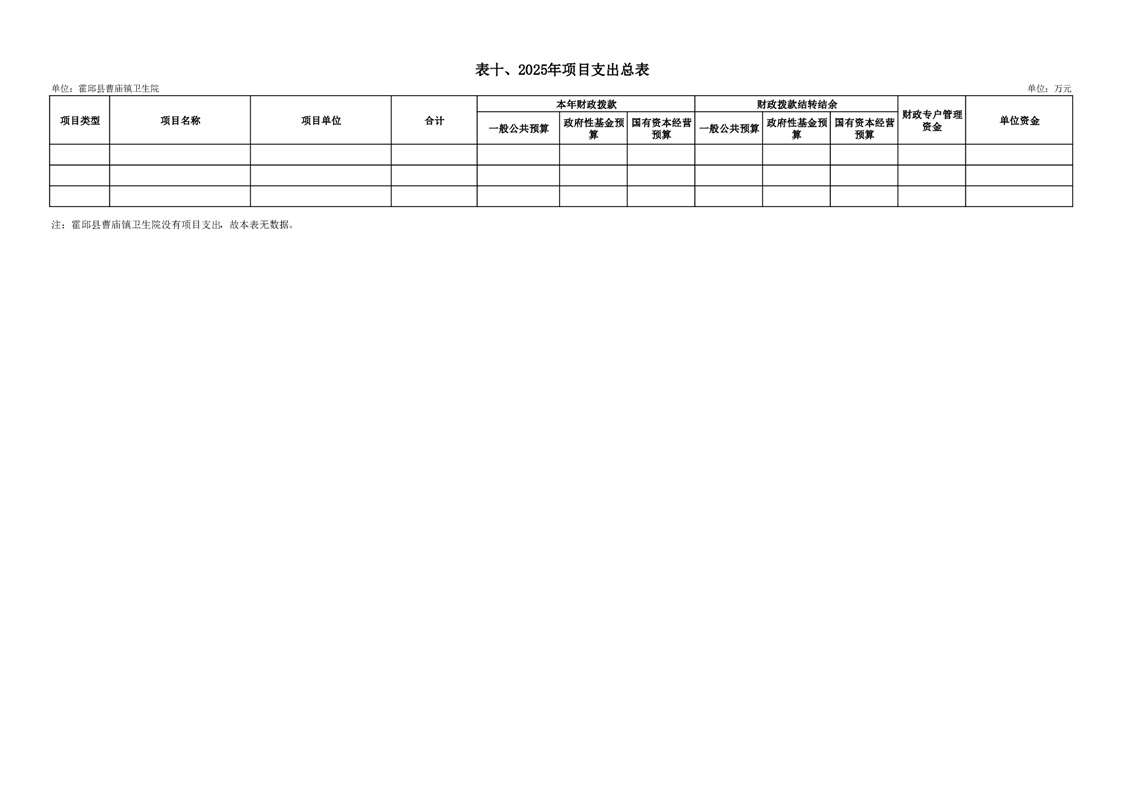 表十、2025年项目支出总表

单位：霍邱县曹庙镇卫生院

单位：万元

| 项目类型 | 项目名称 | 项目单位 | 合计 | 本年财政拨款 | | | 财政拨款结转结余 | | | 财政专户管理资金 | 单位资金 |
|---|---|---|---|---|---|---|---|---|---|---|---|
| | | | | 一般公共预算 | 政府性基金预算 | 国有资本经营预算 | 一般公共预算 | 政府性基金预算 | 国有资本经营预算 | | |
| | | | | | | | | | | | |
| | | | | | | | | | | | |
| | | | | | | | | | | | |

注：霍邱县曹庙镇卫生院没有项目支出，故本表无数据。